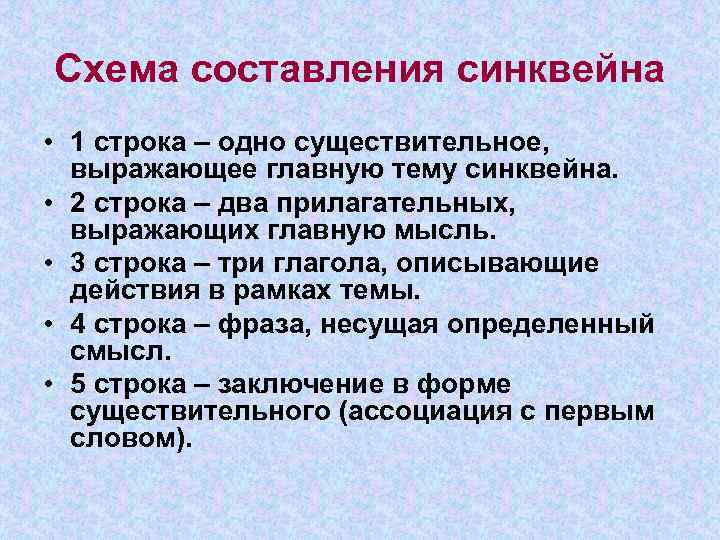 Схема составления синквейна

• 1 строка – одно существительное, выражающее главную тему синквейна.
• 2 строка – два прилагательных, выражающих главную мысль.
• 3 строка – три глагола, описывающие действия в рамках темы.
• 4 строка – фраза, несущая определенный смысл.
• 5 строка – заключение в форме существительного (ассоциация с первым словом).